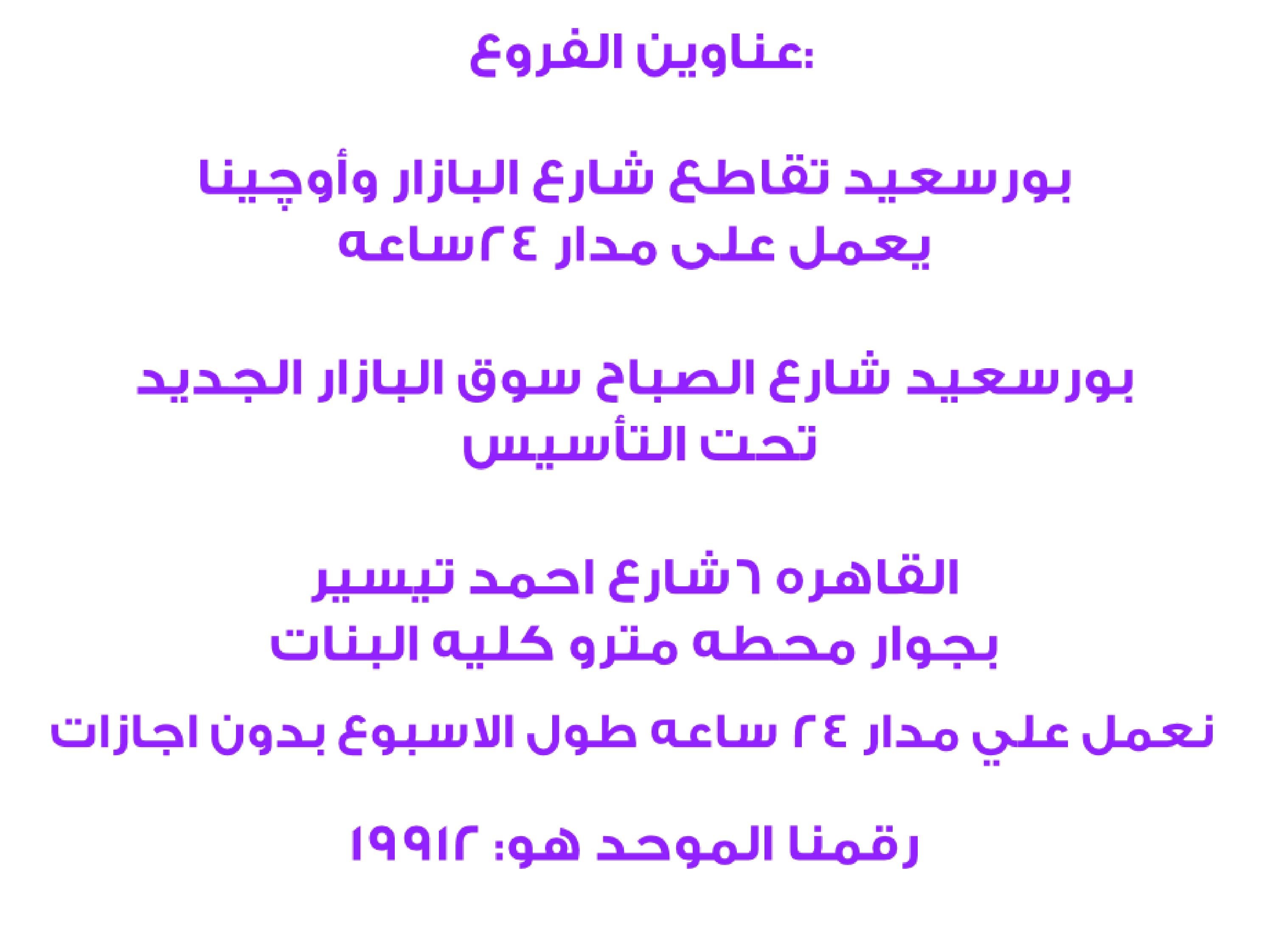 عناوين الفروع:

بورسعيد تقاطع شارع البازار وأوچينا
يعمل على مدار ٢٤ساعه

بورسعيد شارع الصباح سوق البازار الجديد
تحت التأسيس

القاهره ٦شارع احمد تيسير
بجوار محطه مترو كليه البنات

نعمل علي مدار ٢٤ ساعه طول الاسبوع بدون اجازات

رقمنا الموحد هو: ١٩٩١٢